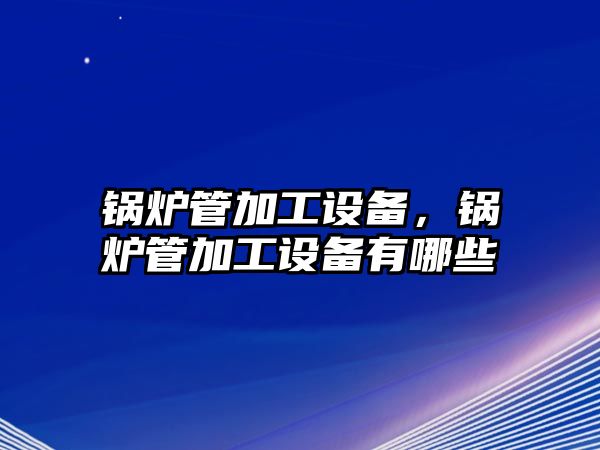 锅炉管加工设备，锅炉管加工设备有哪些